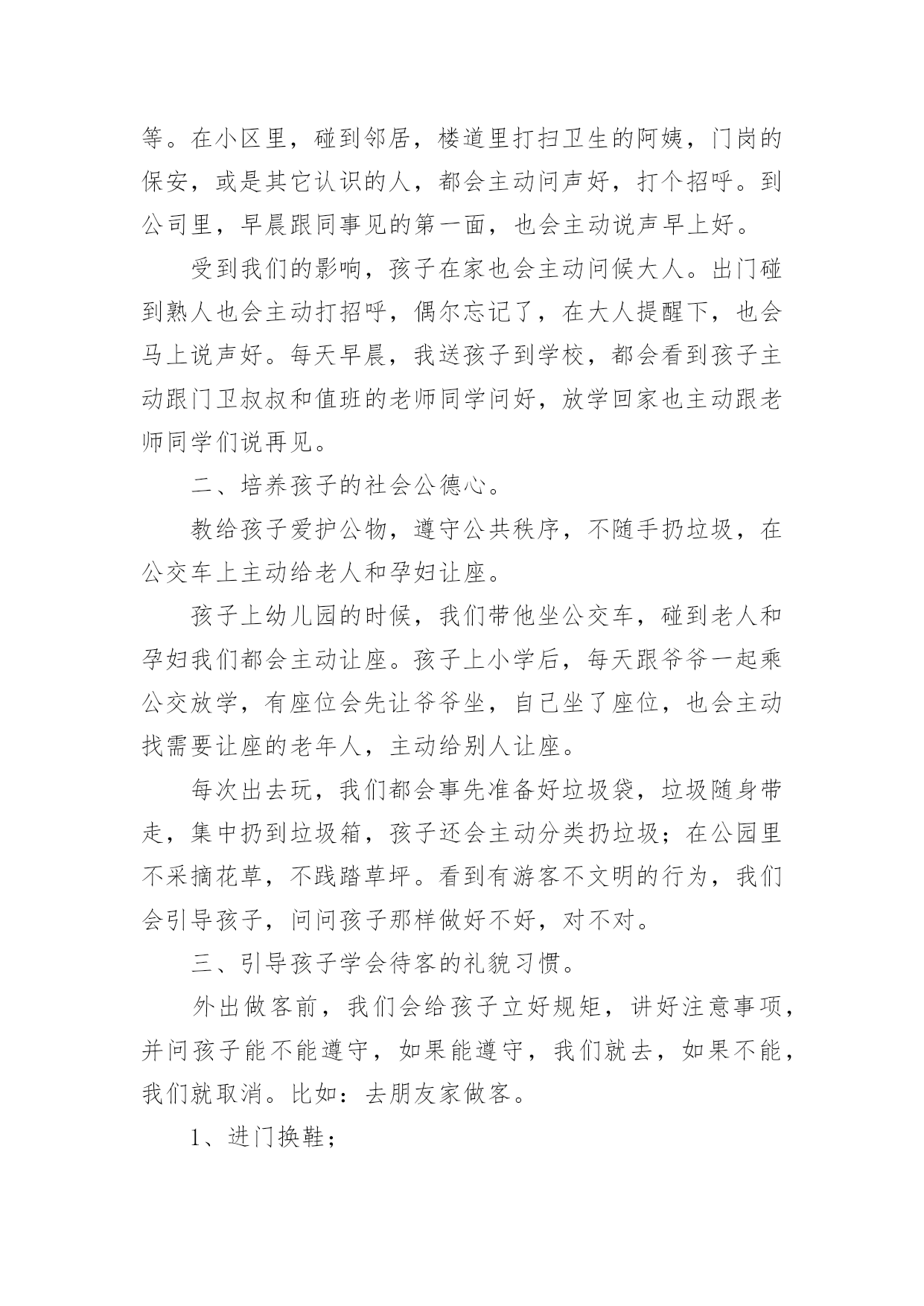 等。在小区里，碰到邻居，楼道里打扫卫生的阿姨，门岗的保安，或是其它认识的人，都会主动问声好，打个招呼。到公司里，早晨跟同事见的第一面，也会主动说声早上好。

受到我们的影响，孩子在家也会主动问候大人。出门碰到熟人也会主动打招呼，偶尔忘记了，在大人提醒下，也会马上说声好。每天早晨，我送孩子到学校，都会看到孩子主动跟门卫叔叔和值班的老师同学问好，放学回家也主动跟老师同学们说再见。

二、培养孩子的社会公德心。

教给孩子爱护公物，遵守公共秩序，不随手扔垃圾，在公交车上主动给老人和孕妇让座。

孩子上幼儿园的时候，我们带他坐公交车，碰到老人和孕妇我们都会主动让座。孩子上小学后，每天跟爷爷一起乘公交放学，有座位会先让爷爷坐，自己坐了座位，也会主动找需要让座的老年人，主动给别人让座。

每次出去玩，我们都会事先准备好垃圾袋，垃圾随身带走，集中扔到垃圾箱，孩子还会主动分类扔垃圾；在公园里不采摘花草，不践踏草坪。看到有游客不文明的行为，我们会引导孩子，问问孩子那样做好不好，对不对。

三、引导孩子学会待客的礼貌习惯。

外出做客前，我们会给孩子立好规矩，讲好注意事项，并问孩子能不能遵守，如果能遵守，我们就去，如果不能，我们就取消。比如：去朋友家做客。

1、进门换鞋；